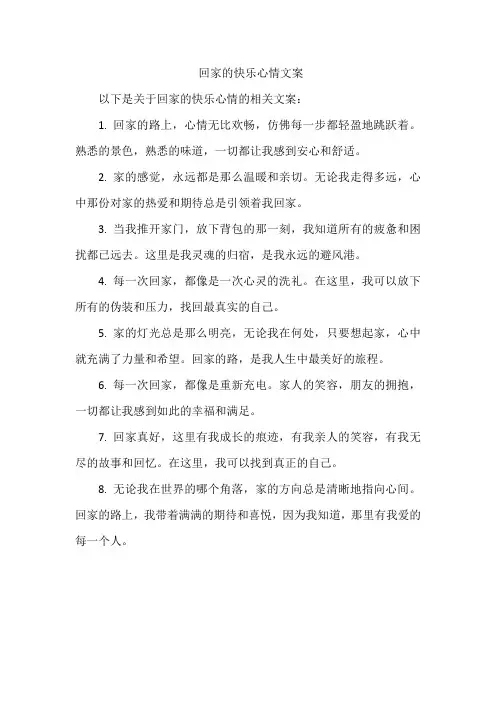 回家的快乐心情文案

以下是关于回家的快乐心情的相关文案：

1. 回家的路上，心情无比欢畅，仿佛每一步都轻盈地跳跃着。熟悉的景色，熟悉的味道，一切都让我感到安心和舒适。

2. 家的感觉，永远都是那么温暖和亲切。无论我走得多远，心中那份对家的热爱和期待总是引领着我回家。

3. 当我推开家门，放下背包的那一刻，我知道所有的疲惫和困扰都已远去。这里是我灵魂的归宿，是我永远的避风港。

4. 每一次回家，都像是一次心灵的洗礼。在这里，我可以放下所有的伪装和压力，找回最真实的自己。

5. 家的灯光总是那么明亮，无论我在何处，只要想起家，心中就充满了力量和希望。回家的路，是我人生中最美好的旅程。

6. 每一次回家，都像是重新充电。家人的笑容，朋友的拥抱，一切都让我感到如此的幸福和满足。

7. 回家真好，这里有我成长的痕迹，有我亲人的笑容，有我无尽的故事和回忆。在这里，我可以找到真正的自己。

8. 无论我在世界的哪个角落，家的方向总是清晰地指向心间。回家的路上，我带着满满的期待和喜悦，因为我知道，那里有我爱的每一个人。